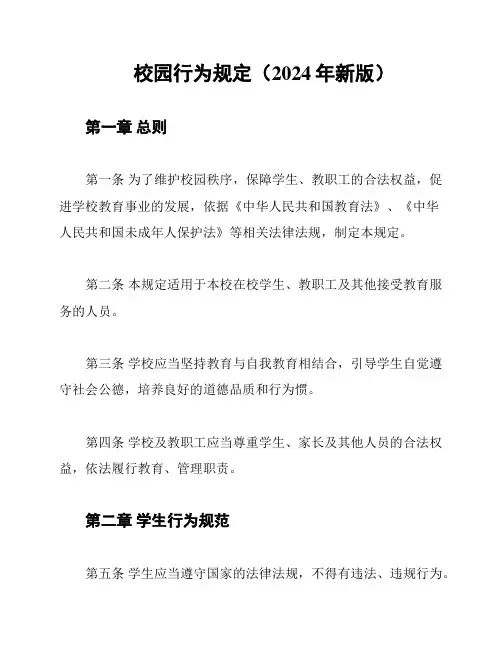 校园行为规定（2024 年新版）

第一章 总则

第一条 为了维护校园秩序，保障学生、教职工的合法权益，促进学校教育事业的发展，依据《中华人民共和国教育法》、《中华人民共和国未成年人保护法》等相关法律法规，制定本规定。

第二条 本规定适用于本校在校学生、教职工及其他接受教育服务的人员。

第三条 学校应当坚持教育与自我教育相结合，引导学生自觉遵守社会公德，培养良好的道德品质和行为惯。

第四条 学校及教职工应当尊重学生、家长及其他人员的合法权益，依法履行教育、管理职责。

第二章 学生行为规范

第五条 学生应当遵守国家的法律法规，不得有违法、违规行为。